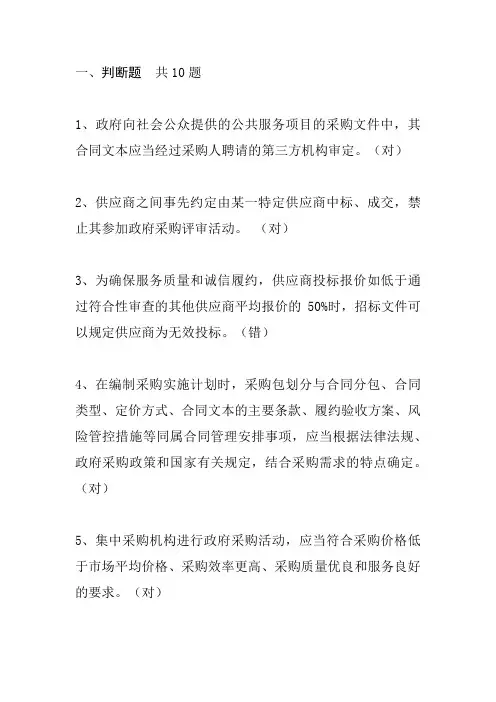 一、判断题　共 10 题

1、政府向社会公众提供的公共服务项目的采购文件中，其合同文本应当经过采购人聘请的第三方机构审定。（对）

2、供应商之间事先约定由某一特定供应商中标、成交，禁止其参加政府采购评审活动。　（对）

3、为确保服务质量和诚信履约，供应商投标报价如低于通过符合性审查的其他供应商平均报价的 50%时，招标文件可以规定供应商为无效投标。（错）

4、在编制采购实施计划时，采购包划分与合同分包、合同类型、定价方式、合同文本的主要条款、履约验收方案、风险管控措施等同属合同管理安排事项，应当根据法律法规、政府采购政策和国家有关规定，结合采购需求的特点确定。（对）

5、集中采购机构进行政府采购活动，应当符合采购价格低于市场平均价格、采购效率更高、采购质量优良和服务良好的要求。（对）